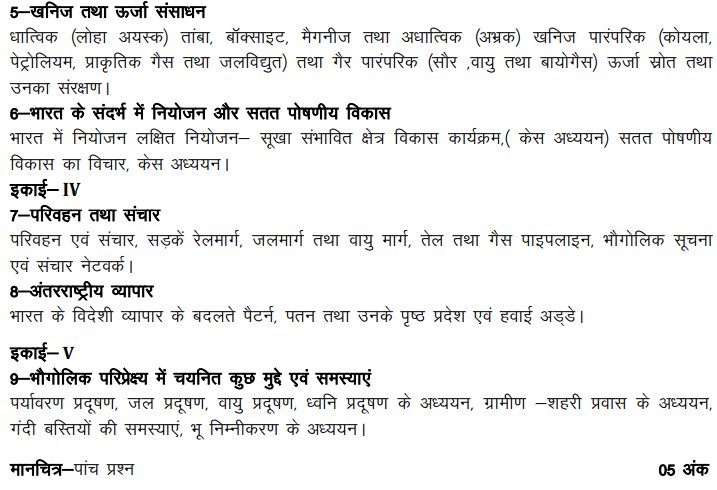 5–खनिज तथा ऊर्जा संसाधन
धात्विक (लोहा अयस्क) तांबा, बॉक्साइट, मैगनीज तथा अधात्विक (अभ्रक) खनिज पारंपरिक (कोयला, पेट्रोलियम, प्राकृतिक गैस तथा जलविद्युत) तथा गैर पारंपरिक (सौर ,वायु तथा बायोगैस) ऊर्जा स्रोत तथा उनका संरक्षण।

6–भारत के संदर्भ में नियोजन और सतत पोषणीय विकास
भारत में नियोजन लक्षित नियोजन– सूखा संभावित क्षेत्र विकास कार्यक्रम,( केस अध्ययन) सतत पोषणीय विकास का विचार, केस अध्ययन।

इकाई– IV
7–परिवहन तथा संचार
परिवहन एवं संचार, सड़कें रेलमार्ग, जलमार्ग तथा वायु मार्ग, तेल तथा गैस पाइपलाइन, भौगोलिक सूचना एवं संचार नेटवर्क।

8–अंतरराष्ट्रीय व्यापार
भारत के विदेशी व्यापार के बदलते पैटर्न, पतन तथा उनके पृष्ठ प्रदेश एवं हवाई अड्डे।

इकाई– V
9–भौगोलिक परिप्रेक्ष्य में चयनित कुछ मुद्दे एवं समस्याएं
पर्यावरण प्रदूषण, जल प्रदूषण, वायु प्रदूषण, ध्वनि प्रदूषण के अध्ययन, ग्रामीण –शहरी प्रवास के अध्ययन, गंदी बस्तियों की समस्याएं, भू निम्नीकरण के अध्ययन।

मानचित्र–पांच प्रश्न 05 अंक